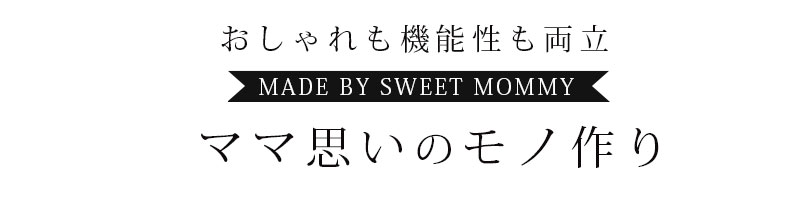 おしゃれも機能性も両立

MADE BY SWEET MOMMY

ママ思いのモノ作り